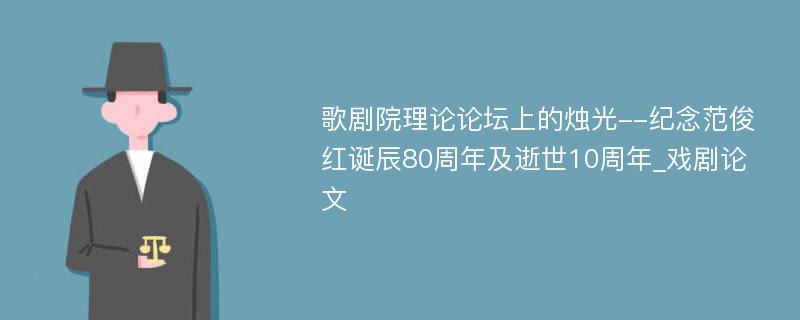 歌剧院理论论坛上的烛光--纪念范俊红诞辰80周年及逝世10周年_戏剧论文